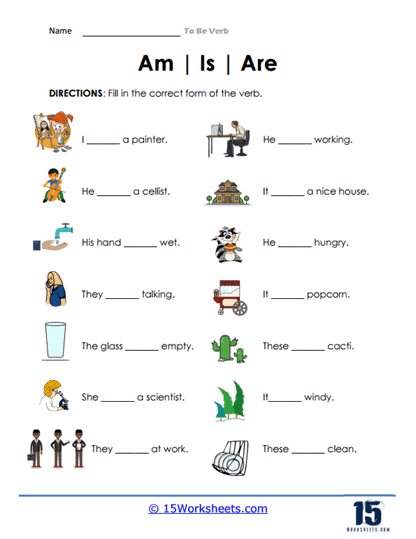 Name ____________________ To Be Verb

Am | Is | Are

DIRECTIONS: Fill in the correct form of the verb.

I _______ a painter.

He _______ a cellist.

His hand _______ wet.

They _______ talking.

The glass _______ empty.

She _______ a scientist.

They _______ at work.

He _______ working.

It _______ a nice house.

He _______ hungry.

It _______ popcorn.

These _______ cacti.

It_______ windy.

These _______ clean.

© 15Worksheets.com

15 WORKSHEETS.COM